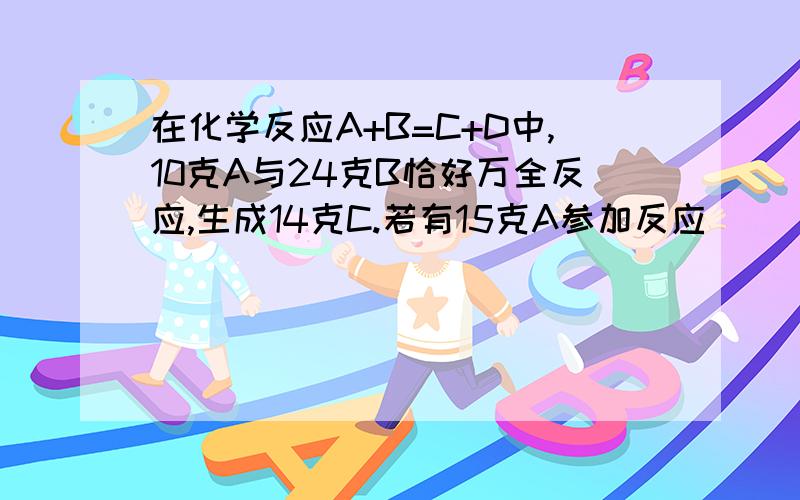 在化学反应A+B=C+D中,10克A与24克B恰好万全反应,生成14克C.若有15克A参加反应